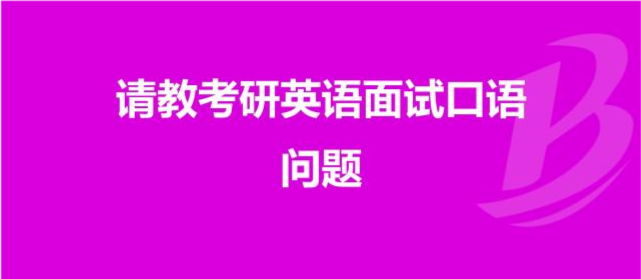 请教考研英语面试口语问题